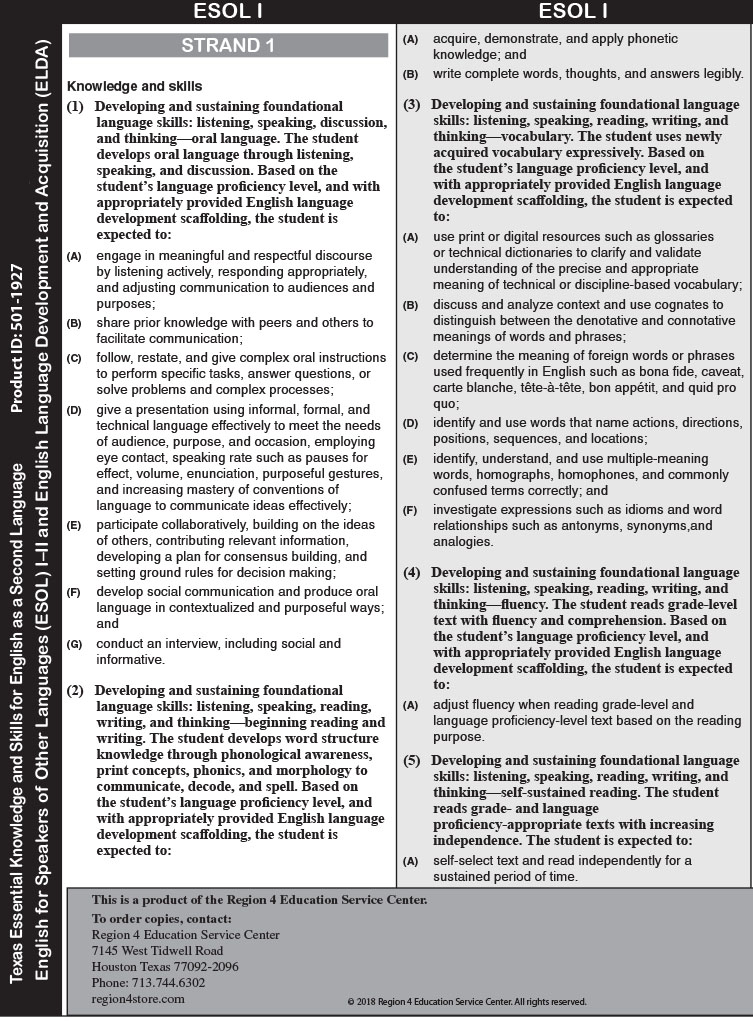 Texas Essential Knowledge and Skills for English as a Second Language Product ID: 501-1927
English for Speakers of Other Languages (ESOL) I–II and English Language Development and Acquisition (ELDA)

ESOL I

STRAND 1

Knowledge and skills

(1) Developing and sustaining foundational language skills: listening, speaking, discussion, and thinking—oral language. The student develops oral language through listening, speaking, and discussion. Based on the student's language proficiency level, and with appropriately provided English language development scaffolding, the student is expected to:

(A) engage in meaningful and respectful discourse by listening actively, responding appropriately, and adjusting communication to audiences and purposes;

(B) share prior knowledge with peers and others to facilitate communication;

(C) follow, restate, and give complex oral instructions to perform specific tasks, answer questions, or solve problems and complex processes;

(D) give a presentation using informal, formal, and technical language effectively to meet the needs of audience, purpose, and occasion, employing eye contact, speaking rate such as pauses for effect, volume, enunciation, purposeful gestures, and increasing mastery of conventions of language to communicate ideas effectively;

(E) participate collaboratively, building on the ideas of others, contributing relevant information, developing a plan for consensus building, and setting ground rules for decision making;

(F) develop social communication and produce oral language in contextualized and purposeful ways; and

(G) conduct an interview, including social and informative.

(2) Developing and sustaining foundational language skills: listening, speaking, reading, writing, and thinking—beginning reading and writing. The student develops word structure knowledge through phonological awareness, print concepts, phonics, and morphology to communicate, decode, and spell. Based on the student's language proficiency level, and with appropriately provided English language development scaffolding, the student is expected to:

ESOL I

(A) acquire, demonstrate, and apply phonetic knowledge; and

(B) write complete words, thoughts, and answers legibly.

(3) Developing and sustaining foundational language skills: listening, speaking, reading, writing, and thinking—vocabulary. The student uses newly acquired vocabulary expressively. Based on the student's language proficiency level, and with appropriately provided English language development scaffolding, the student is expected to:

(A) use print or digital resources such as glossaries or technical dictionaries to clarify and validate understanding of the precise and appropriate meaning of technical or discipline-based vocabulary;

(B) discuss and analyze context and use cognates to distinguish between the denotative and connotative meanings of words and phrases;

(C) determine the meaning of foreign words or phrases used frequently in English such as bona fide, caveat, carte blanche, tête-à-tête, bon appétit, and quid pro quo;

(D) identify and use words that name actions, directions, positions, sequences, and locations;

(E) identify, understand, and use multiple-meaning words, homographs, homophones, and commonly confused terms correctly; and

(F) investigate expressions such as idioms and word relationships such as antonyms, synonyms,and analogies.

(4) Developing and sustaining foundational language skills: listening, speaking, reading, writing, and thinking—fluency. The student reads grade-level text with fluency and comprehension. Based on the student's language proficiency level, and with appropriately provided English language development scaffolding, the student is expected to:

(A) adjust fluency when reading grade-level and language proficiency-level text based on the reading purpose.

(5) Developing and sustaining foundational language skills: listening, speaking, reading, writing, and thinking—self-sustained reading. The student reads grade- and language proficiency-appropriate texts with increasing independence. The student is expected to:

(A) self-select text and read independently for a sustained period of time.

This is a product of the Region 4 Education Service Center.
To order copies, contact:
Region 4 Education Service Center
7145 West Tidwell Road
Houston Texas 77092-2096
Phone: 713.744.6302
region4store.com

© 2018 Region 4 Education Service Center. All rights reserved.